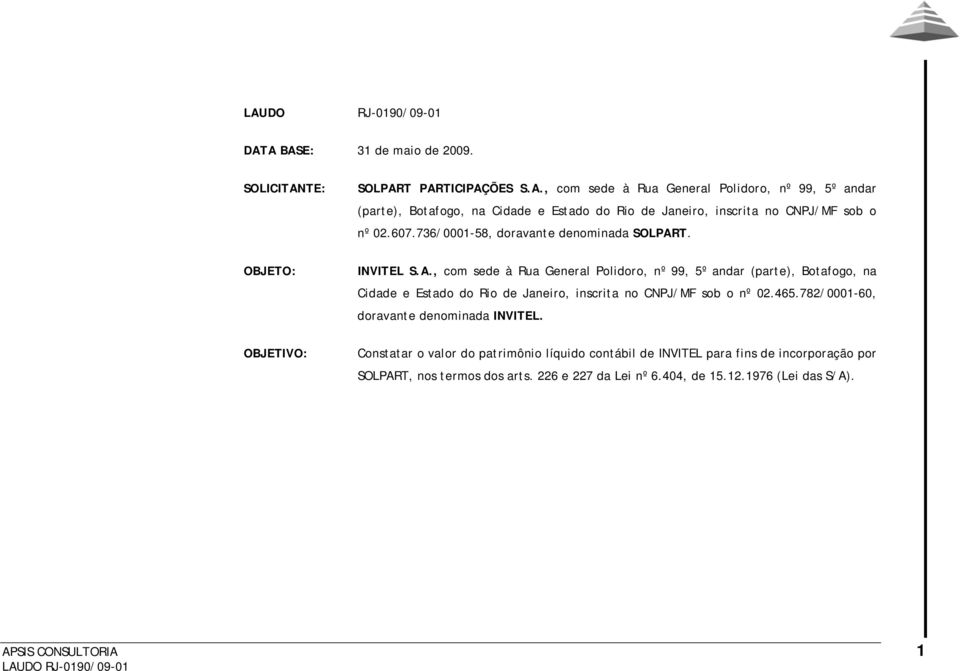 LAUDO RJ-0190/09-01

DATA BASE: 31 de maio de 2009.

SOLICITANTE: SOLPART PARTICIPAÇÕES S.A., com sede à Rua General Polidoro, nº 99, 5º andar (parte), Botafogo, na Cidade e Estado do Rio de Janeiro, inscrita no CNPJ/MF sob o nº 02.607.736/0001-58, doravante denominada SOLPART.

OBJETO: INVITEL S.A., com sede à Rua General Polidoro, nº 99, 5º andar (parte), Botafogo, na Cidade e Estado do Rio de Janeiro, inscrita no CNPJ/MF sob o nº 02.465.782/0001-60, doravante denominada INVITEL.

OBJETIVO: Constatar o valor do patrimônio líquido contábil de INVITEL para fins de incorporação por SOLPART, nos termos dos arts. 226 e 227 da Lei nº 6.404, de 15.12.1976 (Lei das S/A).

APSIS CONSULTORIA
LAUDO RJ-0190/09-01
1